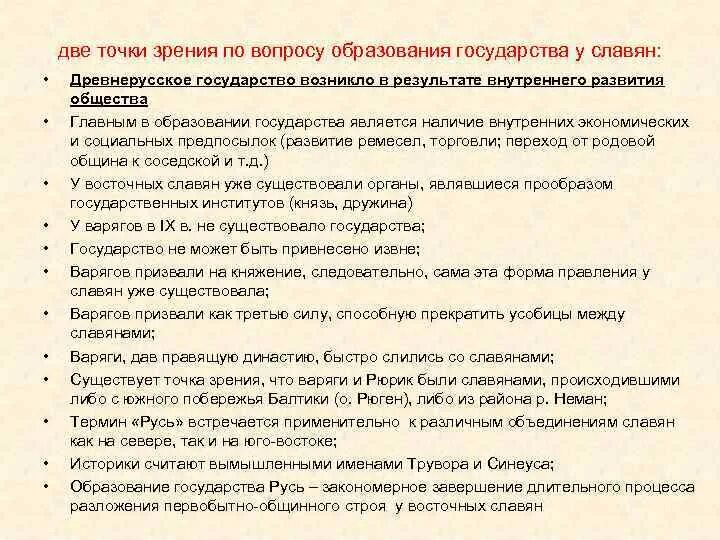 две точки зрения по вопросу образования государства у славян:

• Древнерусское государство возникло в результате внутреннего развития общества
• Главным в образовании государства является наличие внутренних экономических и социальных предпосылок (развитие ремесел, торговли; переход от родовой община к соседской и т.д.)
• У восточных славян уже существовали органы, являвшиеся прообразом государственных институтов (князь, дружина)
• У варягов в IX в. не существовало государства;
• Государство не может быть привнесено извне;
• Варягов призвали на княжение, следовательно, сама эта форма правления у славян уже существовала;
• Варягов призвали как третью силу, способную прекратить усобицы между славянами;
• Варяги, дав правящую династию, быстро слились со славянами;
• Существует точка зрения, что варяги и Рюрик были славянами, происходившими либо с южного побережья Балтики (о. Рюген), либо из района р. Неман;
• Термин «Русь» встречается применительно к различным объединениям славян как на севере, так и на юго-востоке;
• Историки считают вымышленными именами Трувора и Синеуса;
• Образование государства Русь – закономерное завершение длительного процесса разложения первобытно-общинного строя у восточных славян